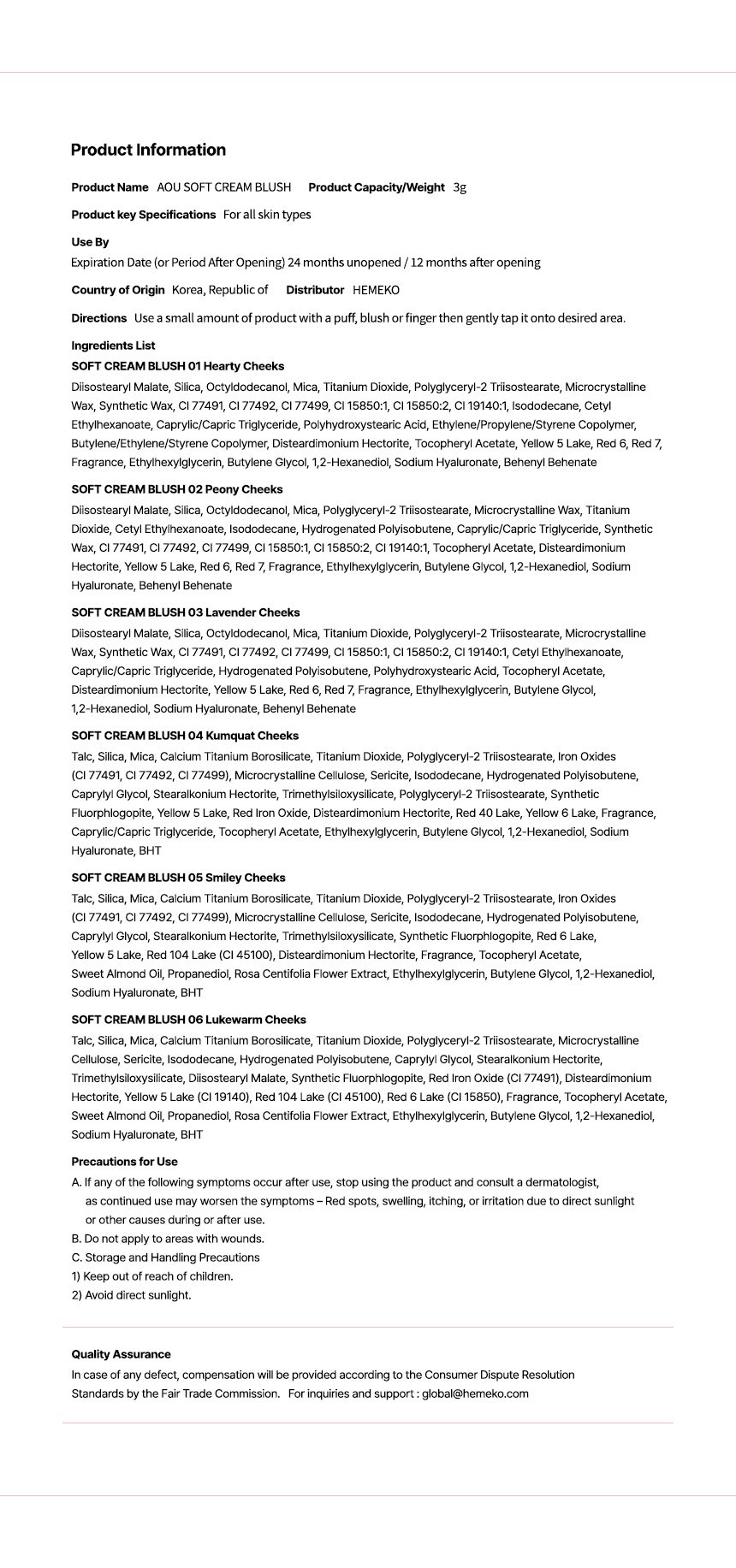 Product Information

Product Name AOU SOFT CREAM BLUSH Product Capacity/Weight 3g

Product key Specifications For all skin types

Use By
Expiration Date (or Period After Opening) 24 months unopened / 12 months after opening

Country of Origin Korea, Republic of Distributor HEMEKO

Directions Use a small amount of product with a puff, blush or finger then gently tap it onto desired area.

Ingredients List
SOFT CREAM BLUSH 01 Hearty Cheeks
Diisostearyl Malate, Silica, Octyldodecanol, Mica, Titanium Dioxide, Polyglyceryl-2 Triisostearate, Microcrystalline Wax, Synthetic Wax, CI 77491, CI 77492, CI 77499, CI 15850:1, CI 15850:2, CI 19140:1, Isododecane, Cetyl Ethylhexanoate, Caprylic/Capric Triglyceride, Polyhydroxystearic Acid, Ethylene/Propylene/Styrene Copolymer, Butylene/Ethylene/Styrene Copolymer, Disteardimonium Hectorite, Tocopheryl Acetate, Yellow 5 Lake, Red 6, Red 7, Fragrance, Ethylhexylglycerin, Butylene Glycol, 1,2-Hexanediol, Sodium Hyaluronate, Behenyl Behenate

SOFT CREAM BLUSH 02 Peony Cheeks
Diisostearyl Malate, Silica, Octyldodecanol, Mica, Polyglyceryl-2 Triisostearate, Microcrystalline Wax, Titanium Dioxide, Cetyl Ethylhexanoate, Isododecane, Hydrogenated Polyisobutene, Caprylic/Capric Triglyceride, Synthetic Wax, CI 77491, CI 77492, CI 77499, CI 15850:1, CI 15850:2, CI 19140:1, Tocopheryl Acetate, Disteardimonium Hectorite, Yellow 5 Lake, Red 6, Red 7, Fragrance, Ethylhexylglycerin, Butylene Glycol, 1,2-Hexanediol, Sodium Hyaluronate, Behenyl Behenate

SOFT CREAM BLUSH 03 Lavender Cheeks
Diisostearyl Malate, Silica, Octyldodecanol, Mica, Titanium Dioxide, Polyglyceryl-2 Triisostearate, Microcrystalline Wax, Synthetic Wax, CI 77491, CI 77492, CI 77499, CI 15850:1, CI 15850:2, CI 19140:1, Cetyl Ethylhexanoate, Caprylic/Capric Triglyceride, Hydrogenated Polyisobutene, Polyhydroxystearic Acid, Tocopheryl Acetate, Disteardimonium Hectorite, Yellow 5 Lake, Red 6, Red 7, Fragrance, Ethylhexylglycerin, Butylene Glycol, 1,2-Hexanediol, Sodium Hyaluronate, Behenyl Behenate

SOFT CREAM BLUSH 04 Kumquat Cheeks
Talc, Silica, Mica, Calcium Titanium Borosilicate, Titanium Dioxide, Polyglyceryl-2 Triisostearate, Iron Oxides (CI 77491, CI 77492, CI 77499), Microcrystalline Cellulose, Sericite, Isododecane, Hydrogenated Polyisobutene, Caprylyl Glycol, Stearalkonium Hectorite, Trimethylsiloxysilicate, Polyglyceryl-2 Triisostearate, Synthetic Fluorphlogopite, Yellow 5 Lake, Red Iron Oxide, Disteardimonium Hectorite, Red 40 Lake, Yellow 6 Lake, Fragrance, Caprylic/Capric Triglyceride, Tocopheryl Acetate, Ethylhexylglycerin, Butylene Glycol, 1,2-Hexanediol, Sodium Hyaluronate, BHT

SOFT CREAM BLUSH 05 Smiley Cheeks
Talc, Silica, Mica, Calcium Titanium Borosilicate, Titanium Dioxide, Polyglyceryl-2 Triisostearate, Iron Oxides (CI 77491, CI 77492, CI 77499), Microcrystalline Cellulose, Sericite, Isododecane, Hydrogenated Polyisobutene, Caprylyl Glycol, Stearalkonium Hectorite, Trimethylsiloxysilicate, Synthetic Fluorphlogopite, Red 6 Lake, Yellow 5 Lake, Red 104 Lake (CI 45100), Disteardimonium Hectorite, Fragrance, Tocopheryl Acetate, Sweet Almond Oil, Propanediol, Rosa Centifolia Flower Extract, Ethylhexylglycerin, Butylene Glycol, 1,2-Hexanediol, Sodium Hyaluronate, BHT

SOFT CREAM BLUSH 06 Lukewarm Cheeks
Talc, Silica, Mica, Calcium Titanium Borosilicate, Titanium Dioxide, Polyglyceryl-2 Triisostearate, Microcrystalline Cellulose, Sericite, Isododecane, Hydrogenated Polyisobutene, Caprylyl Glycol, Stearalkonium Hectorite, Trimethylsiloxysilicate, Diisostearyl Malate, Synthetic Fluorphlogopite, Red Iron Oxide (CI 77491), Disteardimonium Hectorite, Yellow 5 Lake (CI 19140), Red 104 Lake (CI 45100), Red 6 Lake (CI 15850), Fragrance, Tocopheryl Acetate, Sweet Almond Oil, Propanediol, Rosa Centifolia Flower Extract, Ethylhexylglycerin, Butylene Glycol, 1,2-Hexanediol, Sodium Hyaluronate, BHT

Precautions for Use
A. If any of the following symptoms occur after use, stop using the product and consult a dermatologist, as continued use may worsen the symptoms – Red spots, swelling, itching, or irritation due to direct sunlight or other causes during or after use.
B. Do not apply to areas with wounds.
C. Storage and Handling Precautions
1) Keep out of reach of children.
2) Avoid direct sunlight.

Quality Assurance
In case of any defect, compensation will be provided according to the Consumer Dispute Resolution Standards by the Fair Trade Commission. For inquiries and support : global@hemeko.com